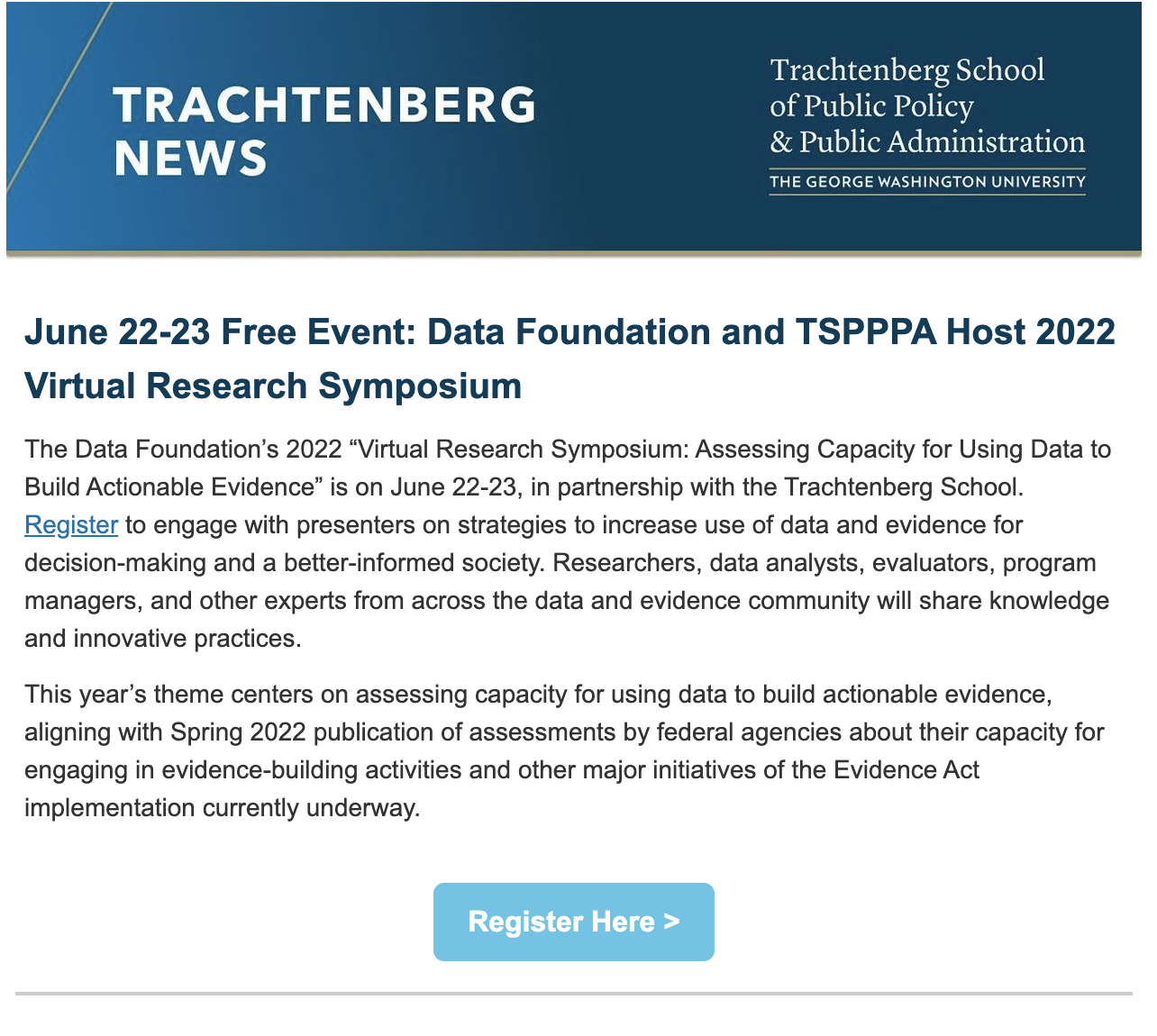 TRACHTENBERG NEWS

Trachtenberg School of Public Policy & Public Administration
THE GEORGE WASHINGTON UNIVERSITY

June 22-23 Free Event: Data Foundation and TSPPPA Host 2022 Virtual Research Symposium

The Data Foundation's 2022 "Virtual Research Symposium: Assessing Capacity for Using Data to Build Actionable Evidence" is on June 22-23, in partnership with the Trachtenberg School. Register to engage with presenters on strategies to increase use of data and evidence for decision-making and a better-informed society. Researchers, data analysts, evaluators, program managers, and other experts from across the data and evidence community will share knowledge and innovative practices.

This year's theme centers on assessing capacity for using data to build actionable evidence, aligning with Spring 2022 publication of assessments by federal agencies about their capacity for engaging in evidence-building activities and other major initiatives of the Evidence Act implementation currently underway.

Register Here >